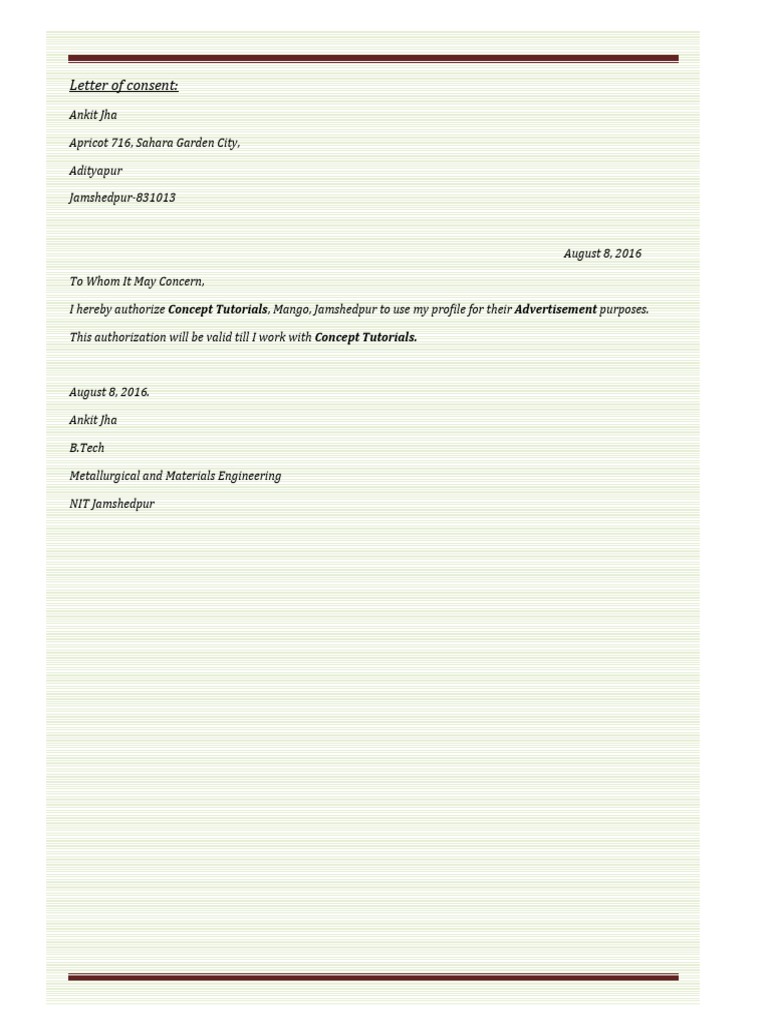 Letter of consent:

Ankit Jha

Apricot 716, Sahara Garden City,

Adityapur

Jamshedpur-831013

August 8, 2016

To Whom It May Concern,

I hereby authorize Concept Tutorials, Mango, Jamshedpur to use my profile for their Advertisement purposes.

This authorization will be valid till I work with Concept Tutorials.

August 8, 2016.

Ankit Jha

B.Tech

Metallurgical and Materials Engineering

NIT Jamshedpur